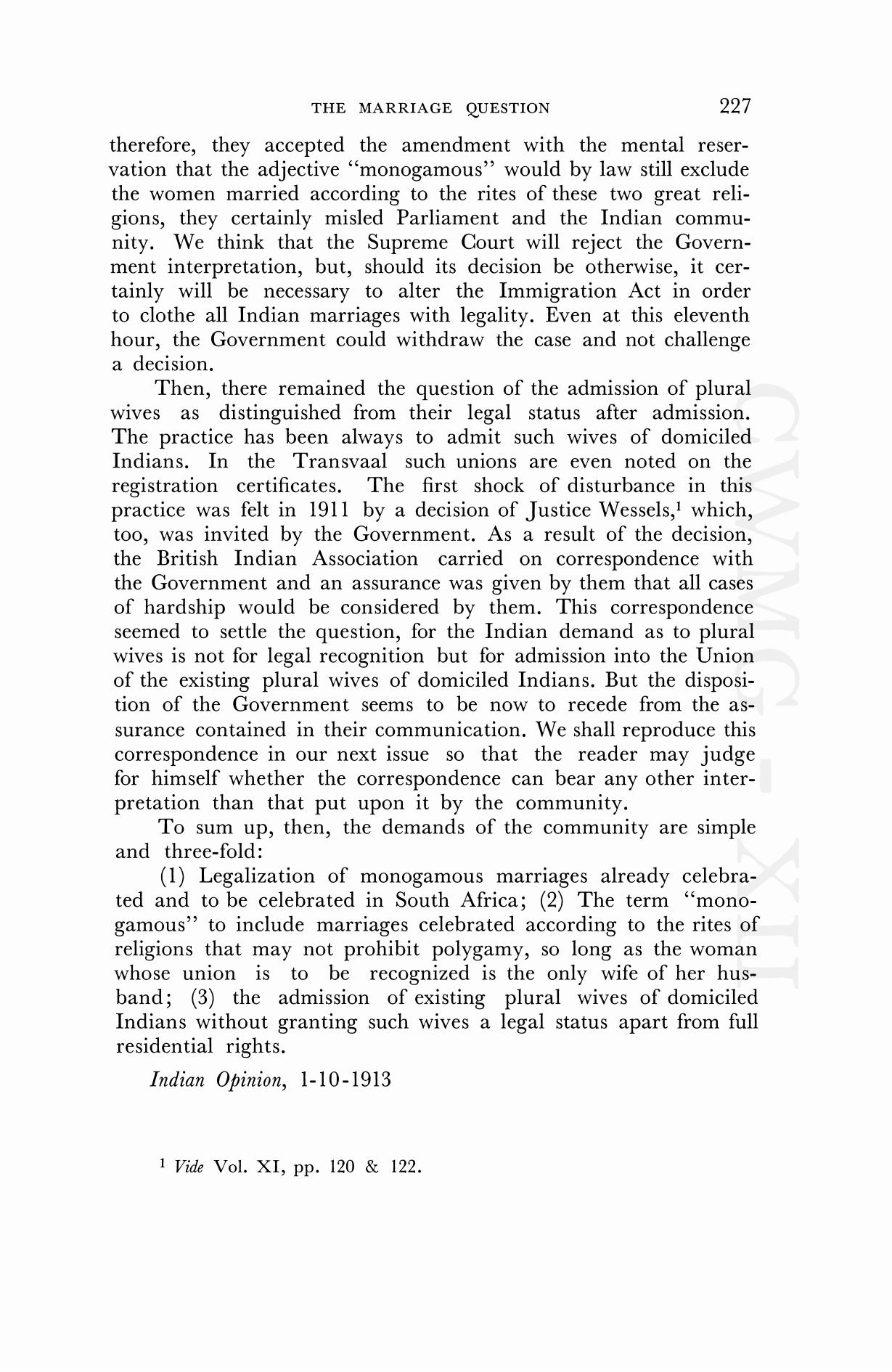 THE MARRIAGE QUESTION 227

therefore, they accepted the amendment with the mental reservation that the adjective "monogamous" would by law still exclude the women married according to the rites of these two great religions, they certainly misled Parliament and the Indian community. We think that the Supreme Court will reject the Government interpretation, but, should its decision be otherwise, it certainly will be necessary to alter the Immigration Act in order to clothe all Indian marriages with legality. Even at this eleventh hour, the Government could withdraw the case and not challenge a decision.

Then, there remained the question of the admission of plural wives as distinguished from their legal status after admission. The practice has been always to admit such wives of domiciled Indians. In the Transvaal such unions are even noted on the registration certificates. The first shock of disturbance in this practice was felt in 1911 by a decision of Justice Wessels,$^1$ which, too, was invited by the Government. As a result of the decision, the British Indian Association carried on correspondence with the Government and an assurance was given by them that all cases of hardship would be considered by them. This correspondence seemed to settle the question, for the Indian demand as to plural wives is not for legal recognition but for admission into the Union of the existing plural wives of domiciled Indians. But the disposition of the Government seems to be now to recede from the assurance contained in their communication. We shall reproduce this correspondence in our next issue so that the reader may judge for himself whether the correspondence can bear any other interpretation than that put upon it by the community.

To sum up, then, the demands of the community are simple and three-fold:

(1) Legalization of monogamous marriages already celebrated and to be celebrated in South Africa; (2) The term "monogamous" to include marriages celebrated according to the rites of religions that may not prohibit polygamy, so long as the woman whose union is to be recognized is the only wife of her husband; (3) the admission of existing plural wives of domiciled Indians without granting such wives a legal status apart from full residential rights.

Indian Opinion, 1-10-1913

$^1$ Vide Vol. XI, pp. 120 & 122.

CWMG - XII